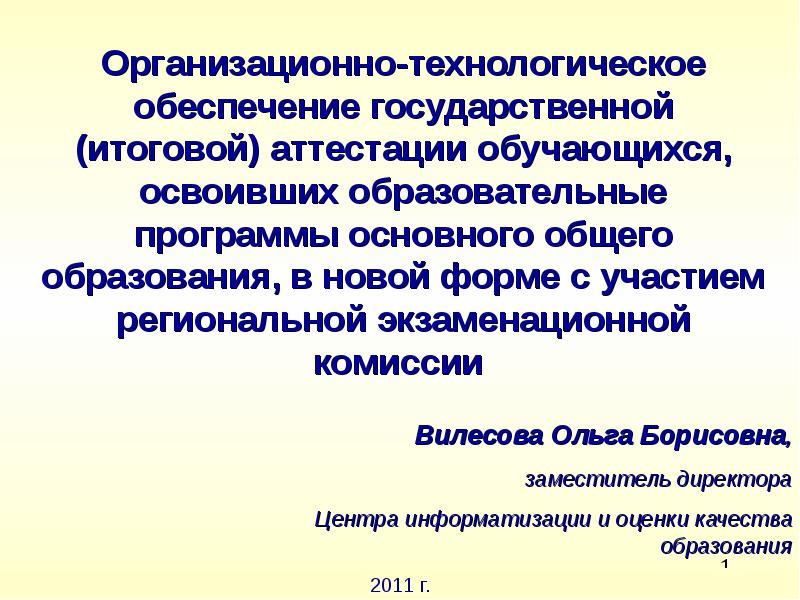 Организационно-технологическое обеспечение государственной (итоговой) аттестации обучающихся, освоивших образовательные программы основного общего образования, в новой форме с участием региональной экзаменационной комиссии

Вилесова Ольга Борисовна,

заместитель директора

Центра информатизации и оценки качества образования

1

2011 г.